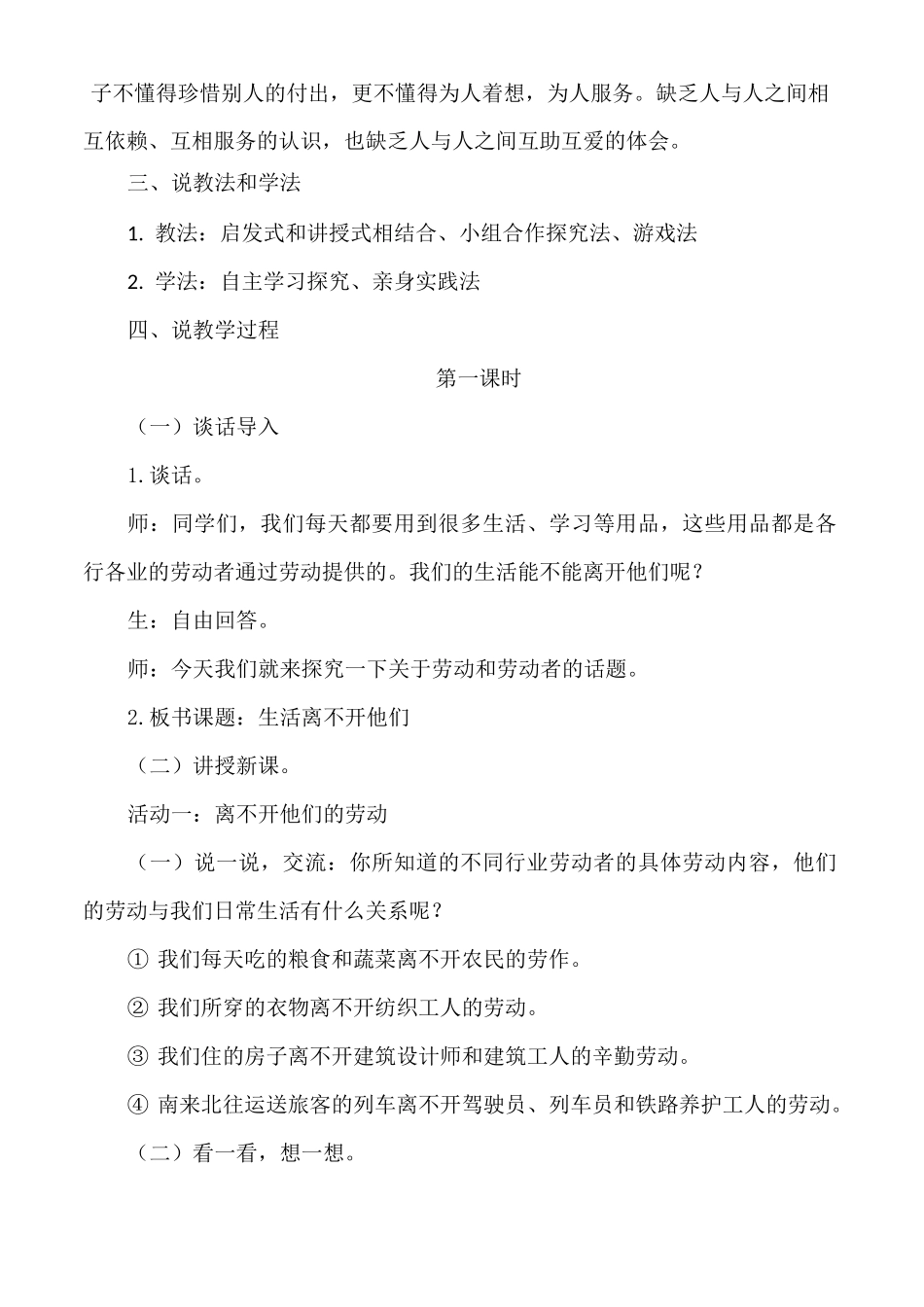 子不懂得珍惜别人的付出，更不懂得为人着想，为人服务。缺乏人与人之间相互依赖、互相服务的认识，也缺乏人与人之间互助互爱的体会。

三、说教法和学法

1. 教法：启发式和讲授式相结合、小组合作探究法、游戏法

2. 学法：自主学习探究、亲身实践法

四、说教学过程

第一课时

（一）谈话导入

1.谈话。

师：同学们，我们每天都要用到很多生活、学习等用品，这些用品都是各行各业的劳动者通过劳动提供的。我们的生活能不能离开他们呢？

生：自由回答。

师：今天我们就来探究一下关于劳动和劳动者的话题。

2.板书课题：生活离不开他们

（二）讲授新课。

活动一：离不开他们的劳动

（一）说一说，交流：你所知道的不同行业劳动者的具体劳动内容，他们的劳动与我们日常生活有什么关系呢？

① 我们每天吃的粮食和蔬菜离不开农民的劳作。

② 我们所穿的衣物离不开纺织工人的劳动。

③ 我们住的房子离不开建筑设计师和建筑工人的辛勤劳动。

④ 南来北往运送旅客的列车离不开驾驶员、列车员和铁路养护工人的劳动。

（二）看一看，想一想。